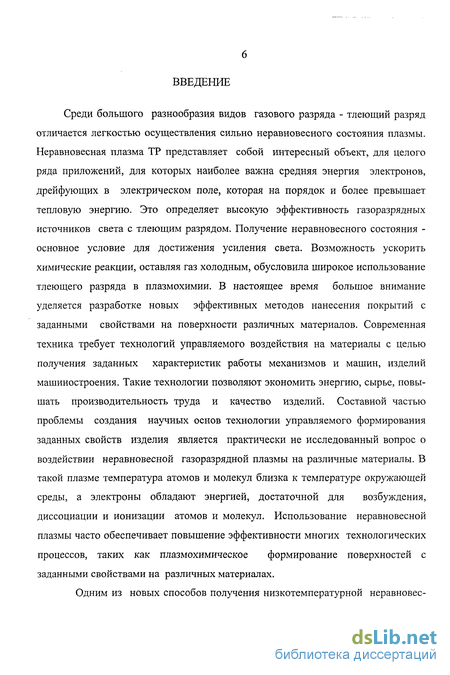 6

ВВЕДЕНИЕ

Среди большого разнообразия видов газового разряда - тлеющий разряд отличается легкостью осуществления сильно неравновесного состояния плазмы. Неравновесная плазма ТР представляет собой интересный объект, для целого ряда приложений, для которых наиболее важна средняя энергия электронов, дрейфующих в электрическом поле, которая на порядок и более превышает тепловую энергию. Это определяет высокую эффективность газоразрядных источников света с тлеющим разрядом. Получение неравновесного состояния - основное условие для достижения усиления света. Возможность ускорить химические реакции, оставляя газ холодным, обусловила широкое использование тлеющего разряда в плазмохимии. В настоящее время большое внимание уделяется разработке новых эффективных методов нанесения покрытий с заданными свойствами на поверхности различных материалов. Современная техника требует технологий управляемого воздействия на материалы с целью получения заданных характеристик работы механизмов и машин, изделий машиностроения. Такие технологии позволяют экономить энергию, сырье, повышать производительность труда и качество изделий. Составной частью проблемы создания научных основ технологии управляемого формирования заданных свойств изделия является практически не исследованный вопрос о воздействии неравновесной газоразрядной плазмы на различные материалы. В такой плазме температура атомов и молекул близка к температуре окружающей среды, а электроны обладают энергией, достаточной для возбуждения, диссоциации и ионизации атомов и молекул. Использование неравновесной плазмы часто обеспечивает повышение эффективности многих технологических процессов, таких как плазмохимическое формирование поверхностей с заданными свойствами на различных материалах.

Одним из новых способов получения низкотемпературной неравновес-

dsLib.net
библиотека диссертаций